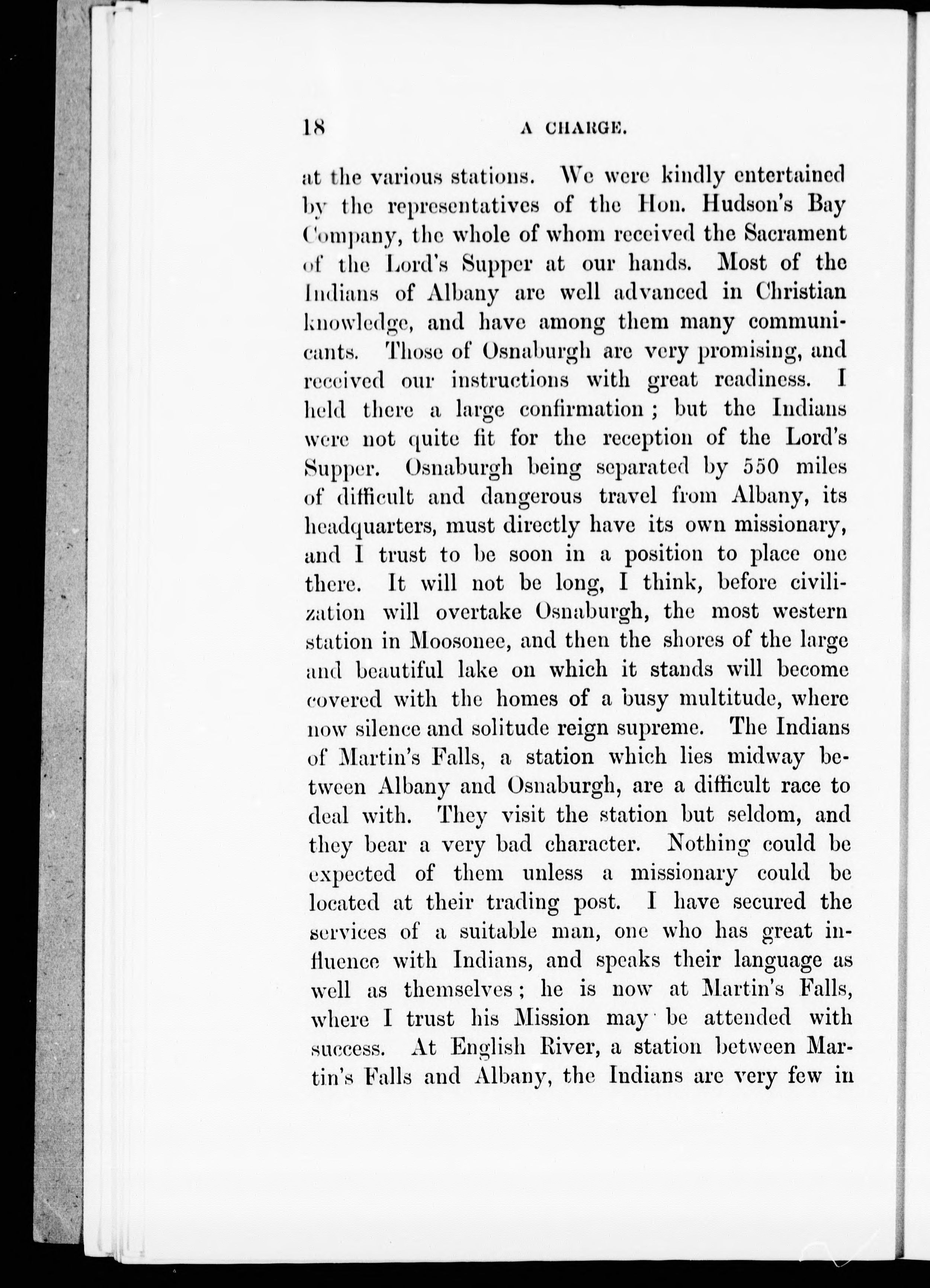 18 A CHARGE.

at the various stations. We were kindly entertained by the representatives of the Hon. Hudson's Bay Company, the whole of whom received the Sacrament of the Lord's Supper at our hands. Most of the Indians of Albany are well advanced in Christian knowledge, and have among them many communicants. Those of Osnaburgh are very promising, and received our instructions with great readiness. I held there a large confirmation; but the Indians were not quite fit for the reception of the Lord's Supper. Osnaburgh being separated by 550 miles of difficult and dangerous travel from Albany, its headquarters, must directly have its own missionary, and I trust to be soon in a position to place one there. It will not be long, I think, before civilization will overtake Osnaburgh, the most western station in Moosonee, and then the shores of the large and beautiful lake on which it stands will become covered with the homes of a busy multitude, where now silence and solitude reign supreme. The Indians of Martin's Falls, a station which lies midway between Albany and Osnaburgh, are a difficult race to deal with. They visit the station but seldom, and they bear a very bad character. Nothing could be expected of them unless a missionary could be located at their trading post. I have secured the services of a suitable man, one who has great influence with Indians, and speaks their language as well as themselves; he is now at Martin's Falls, where I trust his Mission may be attended with success. At English River, a station between Martin's Falls and Albany, the Indians are very few in